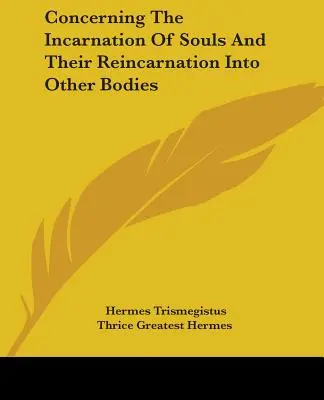 Concerning The Incarnation Of Souls And Their Reincarnation Into Other Bodies

Hermes Trismegistus
Thrice Greatest Hermes